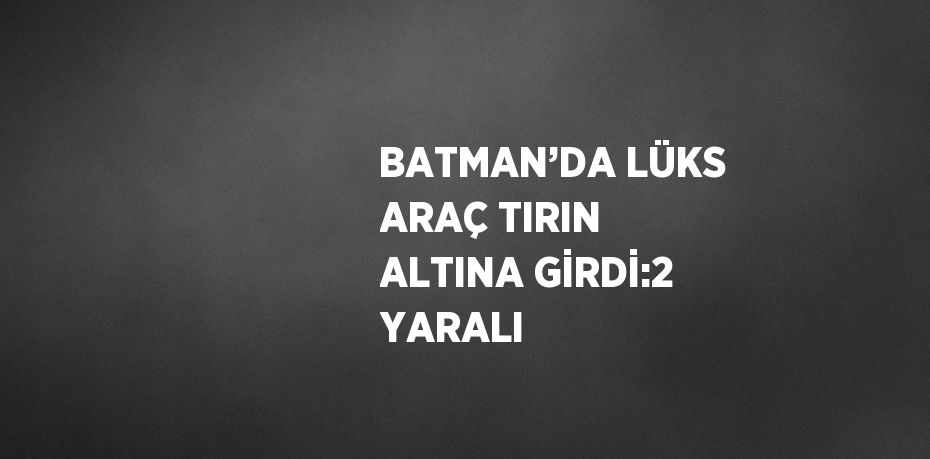 BATMAN’DA LÜKS ARAÇ TIRIN ALTINA GİRDİ:2 YARALI